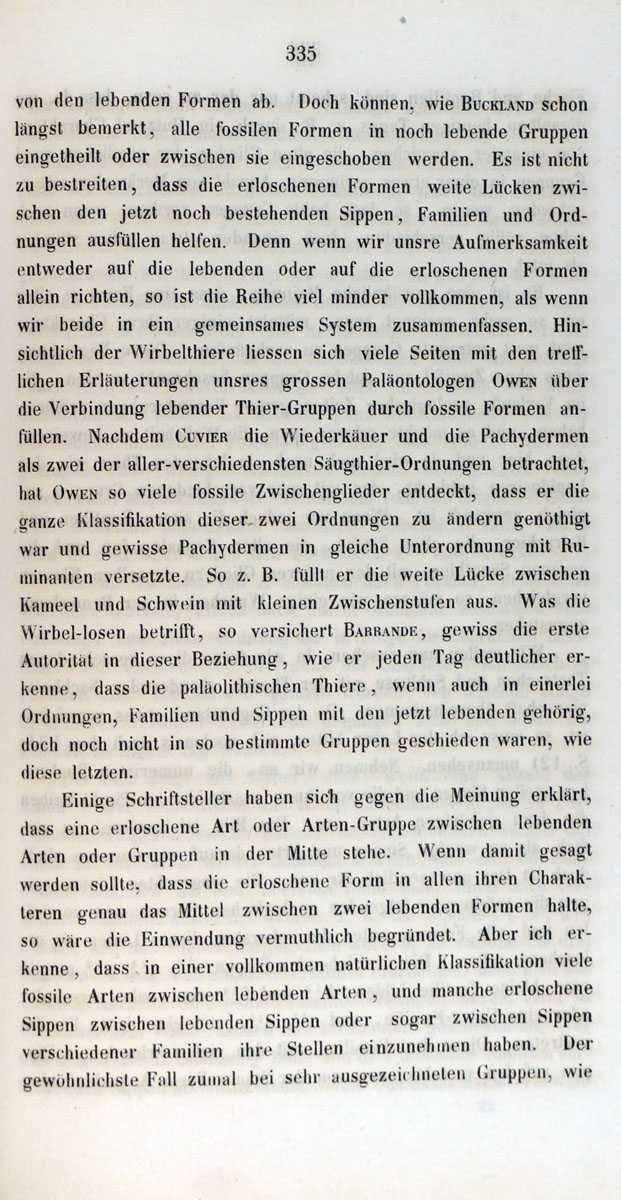 335

von den lebenden Formen ab. Doch können, wie Buckland schon längst bemerkt, alle fossilen Formen in noch lebende Gruppen eingetheilt oder zwischen sie eingeschoben werden. Es ist nicht zu bestreiten, dass die erloschenen Formen weite Lücken zwischen den jetzt noch bestehenden Sippen, Familien und Ordnungen ausfüllen helfen. Denn wenn wir unsre Aufmerksamkeit entweder auf die lebenden oder auf die erloschenen Formen allein richten, so ist die Reihe viel minder vollkommen, als wenn wir beide in ein gemeinsames System zusammenfassen. Hinsichtlich der Wirbelthiere liessen sich viele Seiten mit den trefflichen Erläuterungen unsres grossen Paläontologen Owen über die Verbindung lebender Thier-Gruppen durch fossile Formen anfüllen. Nachdem Cuvier die Wiederkäuer und die Pachydermen als zwei der aller-verschiedensten Säugthier-Ordnungen betrachtet, hat Owen so viele fossile Zwischenglieder entdeckt, dass er die ganze Klassifikation dieser zwei Ordnungen zu ändern genöthigt war und gewisse Pachydermen in gleiche Unterordnung mit Ruminanten versetzte. So z. B. füllt er die weite Lücke zwischen Kameel und Schwein mit kleinen Zwischenstufen aus. Was die Wirbel-losen betrifft, so versichert Barrande, gewiss die erste Autorität in dieser Beziehung, wie er jeden Tag deutlicher erkenne, dass die paläolithischen Thiere, wenn auch in einerlei Ordnungen, Familien und Sippen mit den jetzt lebenden gehörig, doch noch nicht in so bestimmte Gruppen geschieden waren, wie diese letzten.

Einige Schriftsteller haben sich gegen die Meinung erklärt, dass eine erloschene Art oder Arten-Gruppe zwischen lebenden Arten oder Gruppen in der Mitte stehe. Wenn damit gesagt werden sollte, dass die erloschene Form in allen ihren Charakteren genau das Mittel zwischen zwei lebenden Formen halte, so wäre die Einwendung vermuthlich begründet. Aber ich erkenne, dass in einer vollkommen natürlichen Klassifikation viele fossile Arten zwischen lebenden Arten, und manche erloschene Sippen zwischen lebenden Sippen oder sogar zwischen Sippen verschiedener Familien ihre Stellen einzunehmen haben. Der gewöhnlichste Fall zumal bei sehr ausgezeichneten Gruppen, wie